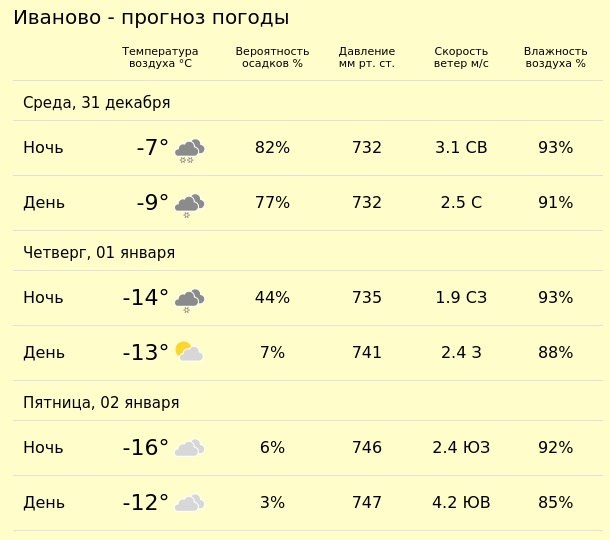 Иваново - прогноз погоды

| | Температура воздуха °C | Вероятность осадков % | Давление мм рт. ст. | Скорость ветер м/с | Влажность воздуха % |
|---|---|---|---|---|---|
| Среда, 31 декабря | | | | | |
| Ночь | -7° | 82% | 732 | 3.1 СВ | 93% |
| День | -9° | 77% | 732 | 2.5 С | 91% |
| Четверг, 01 января | | | | | |
| Ночь | -14° | 44% | 735 | 1.9 СЗ | 93% |
| День | -13° | 7% | 741 | 2.4 З | 88% |
| Пятница, 02 января | | | | | |
| Ночь | -16° | 6% | 746 | 2.4 ЮЗ | 92% |
| День | -12° | 3% | 747 | 4.2 ЮВ | 85% |